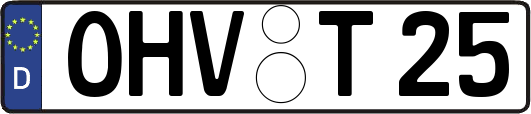 D
OHV T 25